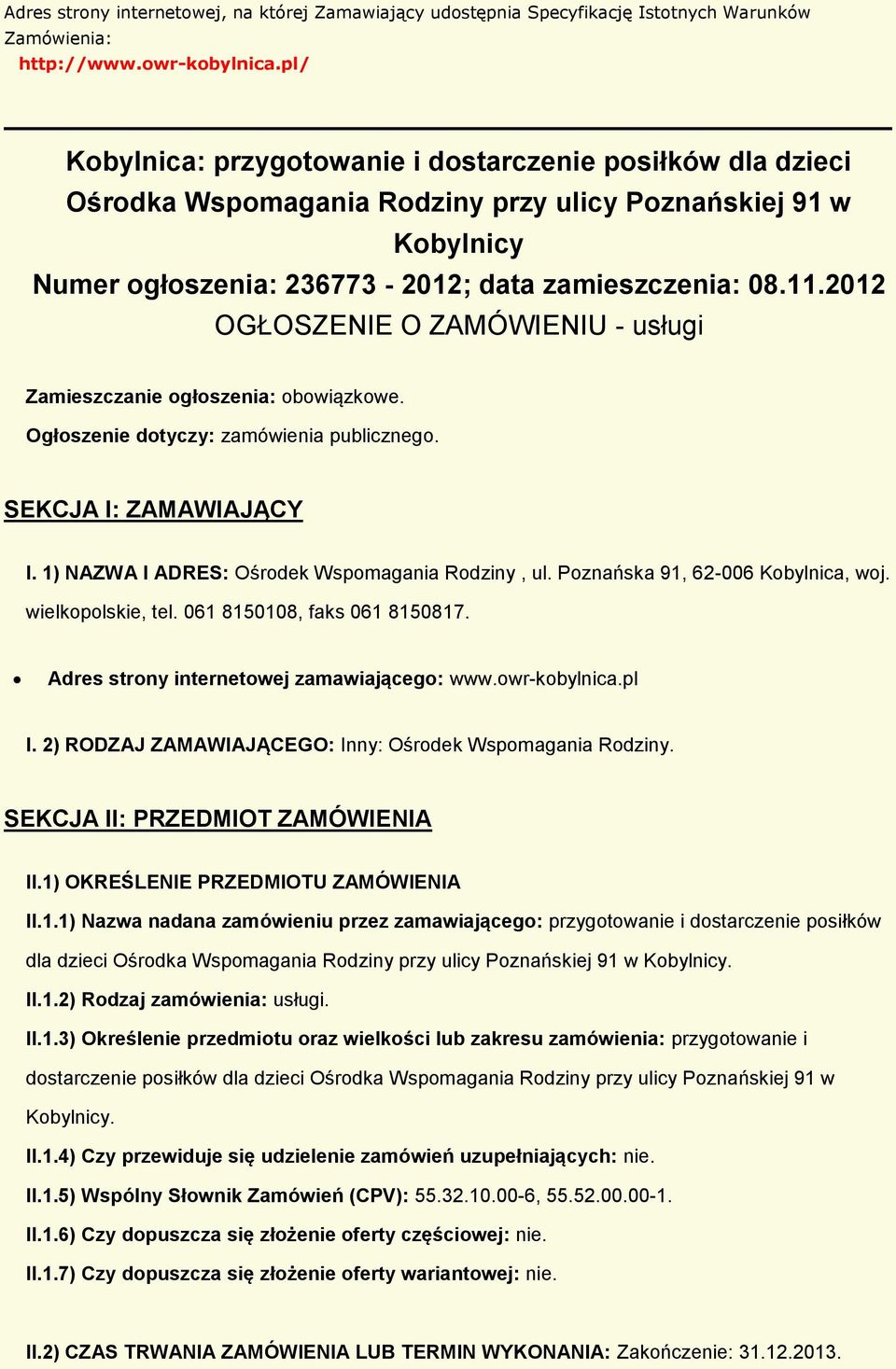 Adres strony internetowej, na której Zamawiający udostępnia Specyfikację Istotnych Warunków Zamówienia:
http://www.owr-kobylnica.pl/

Kobylnica: przygotowanie i dostarczenie posiłków dla dzieci Ośrodka Wspomagania Rodziny przy ulicy Poznańskiej 91 w Kobylnicy
Numer ogłoszenia: 236773 - 2012; data zamieszczenia: 08.11.2012
OGŁOSZENIE O ZAMÓWIENIU - usługi

Zamieszczanie ogłoszenia: obowiązkowe.

Ogłoszenie dotyczy: zamówienia publicznego.

SEKCJA I: ZAMAWIAJĄCY

I. 1) NAZWA I ADRES: Ośrodek Wspomagania Rodziny , ul. Poznańska 91, 62-006 Kobylnica, woj. wielkopolskie, tel. 061 8150108, faks 061 8150817.

• Adres strony internetowej zamawiającego: www.owr-kobylnica.pl

I. 2) RODZAJ ZAMAWIAJĄCEGO: Inny: Ośrodek Wspomagania Rodziny.

SEKCJA II: PRZEDMIOT ZAMÓWIENIA

II.1) OKREŚLENIE PRZEDMIOTU ZAMÓWIENIA

II.1.1) Nazwa nadana zamówieniu przez zamawiającego: przygotowanie i dostarczenie posiłków dla dzieci Ośrodka Wspomagania Rodziny przy ulicy Poznańskiej 91 w Kobylnicy.

II.1.2) Rodzaj zamówienia: usługi.

II.1.3) Określenie przedmiotu oraz wielkości lub zakresu zamówienia: przygotowanie i dostarczenie posiłków dla dzieci Ośrodka Wspomagania Rodziny przy ulicy Poznańskiej 91 w Kobylnicy.

II.1.4) Czy przewiduje się udzielenie zamówień uzupełniających: nie.

II.1.5) Wspólny Słownik Zamówień (CPV): 55.32.10.00-6, 55.52.00.00-1.

II.1.6) Czy dopuszcza się złożenie oferty częściowej: nie.

II.1.7) Czy dopuszcza się złożenie oferty wariantowej: nie.

II.2) CZAS TRWANIA ZAMÓWIENIA LUB TERMIN WYKONANIA: Zakończenie: 31.12.2013.